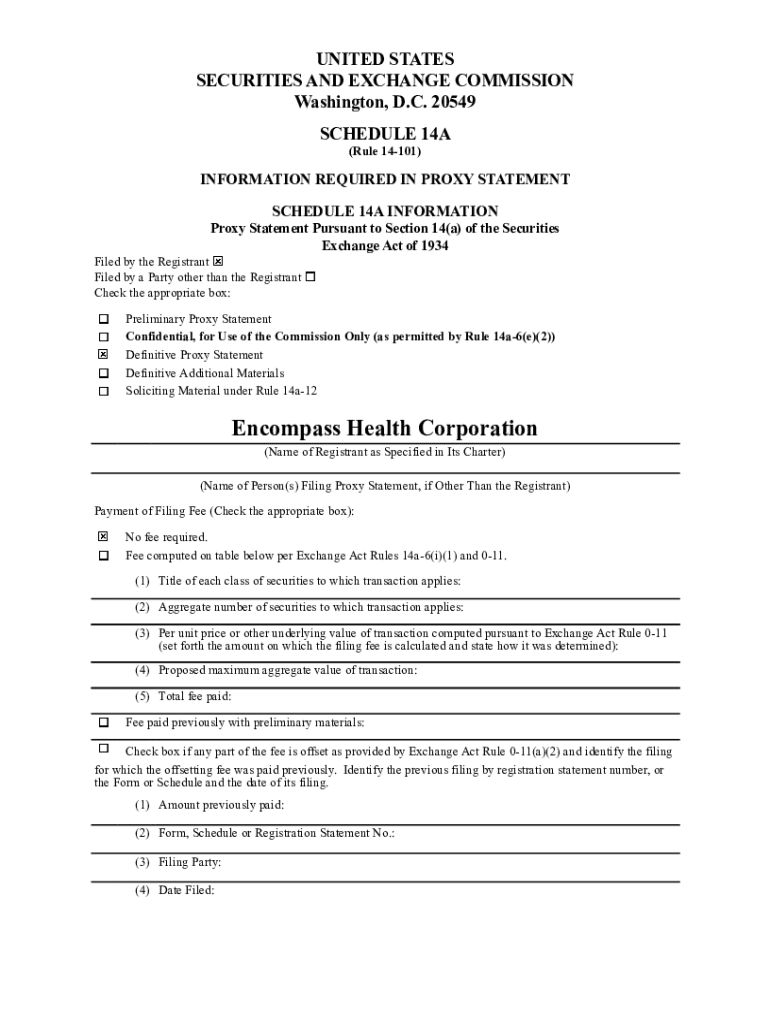 UNITED STATES
SECURITIES AND EXCHANGE COMMISSION
Washington, D.C. 20549

SCHEDULE 14A
(Rule 14-101)

INFORMATION REQUIRED IN PROXY STATEMENT

SCHEDULE 14A INFORMATION
Proxy Statement Pursuant to Section 14(a) of the Securities Exchange Act of 1934

Filed by the Registrant ☒
Filed by a Party other than the Registrant ☐
Check the appropriate box:

☐ Preliminary Proxy Statement
☐ Confidential, for Use of the Commission Only (as permitted by Rule 14a-6(e)(2))
☒ Definitive Proxy Statement
☐ Definitive Additional Materials
☐ Soliciting Material under Rule 14a-12

Encompass Health Corporation
(Name of Registrant as Specified in Its Charter)

(Name of Person(s) Filing Proxy Statement, if Other Than the Registrant)

Payment of Filing Fee (Check the appropriate box):

☒ No fee required.
☐ Fee computed on table below per Exchange Act Rules 14a-6(i)(1) and 0-11.

(1) Title of each class of securities to which transaction applies:

(2) Aggregate number of securities to which transaction applies:

(3) Per unit price or other underlying value of transaction computed pursuant to Exchange Act Rule 0-11 (set forth the amount on which the filing fee is calculated and state how it was determined):

(4) Proposed maximum aggregate value of transaction:

(5) Total fee paid:

☐ Fee paid previously with preliminary materials:

☐ Check box if any part of the fee is offset as provided by Exchange Act Rule 0-11(a)(2) and identify the filing for which the offsetting fee was paid previously. Identify the previous filing by registration statement number, or the Form or Schedule and the date of its filing.

(1) Amount previously paid:

(2) Form, Schedule or Registration Statement No.:

(3) Filing Party:

(4) Date Filed: